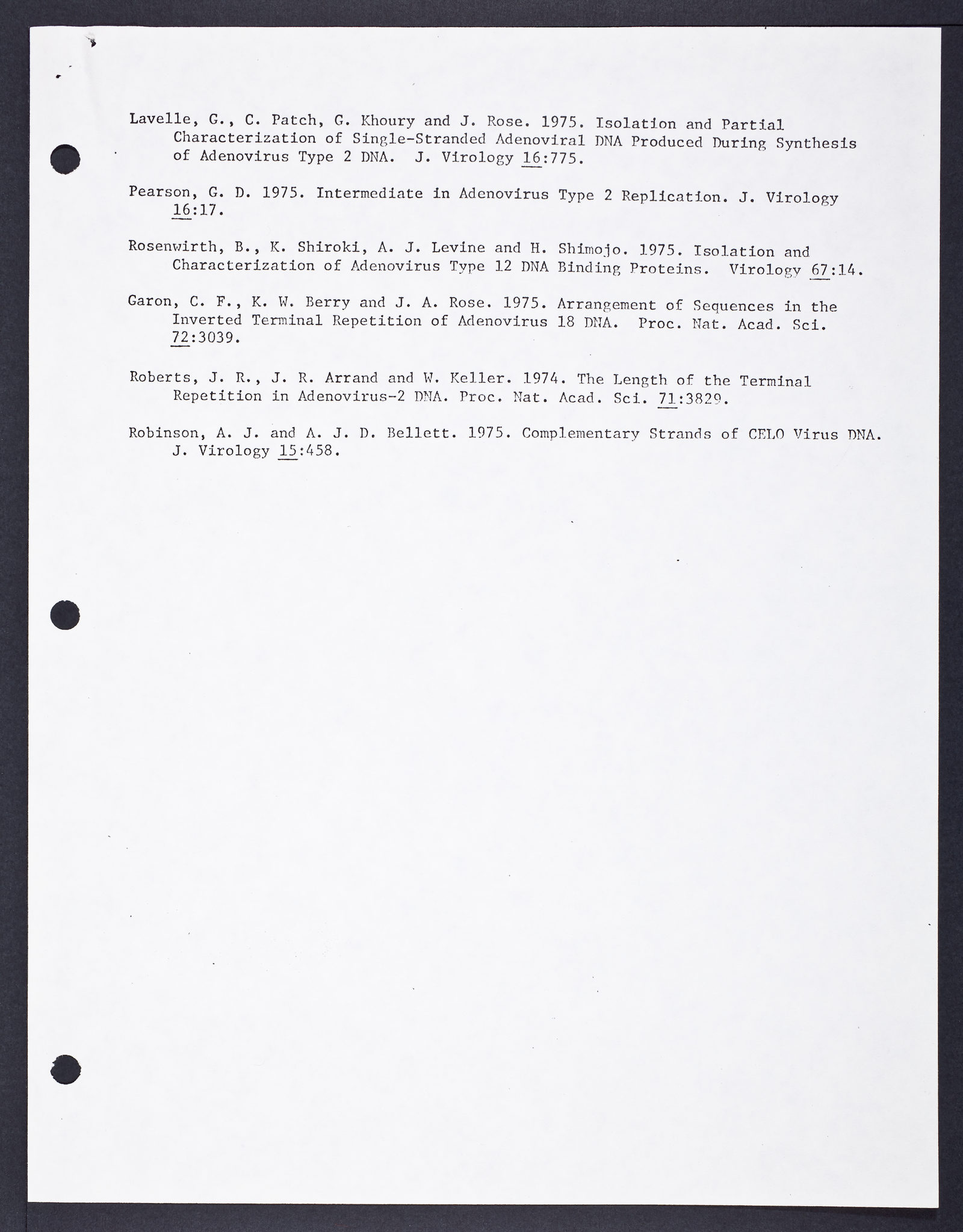 Lavelle, G., C. Patch, G. Khoury and J. Rose. 1975. Isolation and Partial Characterization of Single-Stranded Adenoviral DNA Produced During Synthesis of Adenovirus Type 2 DNA. J. Virology 16:775.

Pearson, G. D. 1975. Intermediate in Adenovirus Type 2 Replication. J. Virology 16:17.

Rosenwirth, B., K. Shiroki, A. J. Levine and H. Shimojo. 1975. Isolation and Characterization of Adenovirus Type 12 DNA Binding Proteins. Virology 67:14.

Garon, C. F., K. W. Berry and J. A. Rose. 1975. Arrangement of Sequences in the Inverted Terminal Repetition of Adenovirus 18 DNA. Proc. Nat. Acad. Sci. 72:3039.

Roberts, J. R., J. R. Arrand and W. Keller. 1974. The Length of the Terminal Repetition in Adenovirus-2 DNA. Proc. Nat. Acad. Sci. 71:3829.

Robinson, A. J. and A. J. D. Bellett. 1975. Complementary Strands of CELO Virus DNA. J. Virology 15:458.